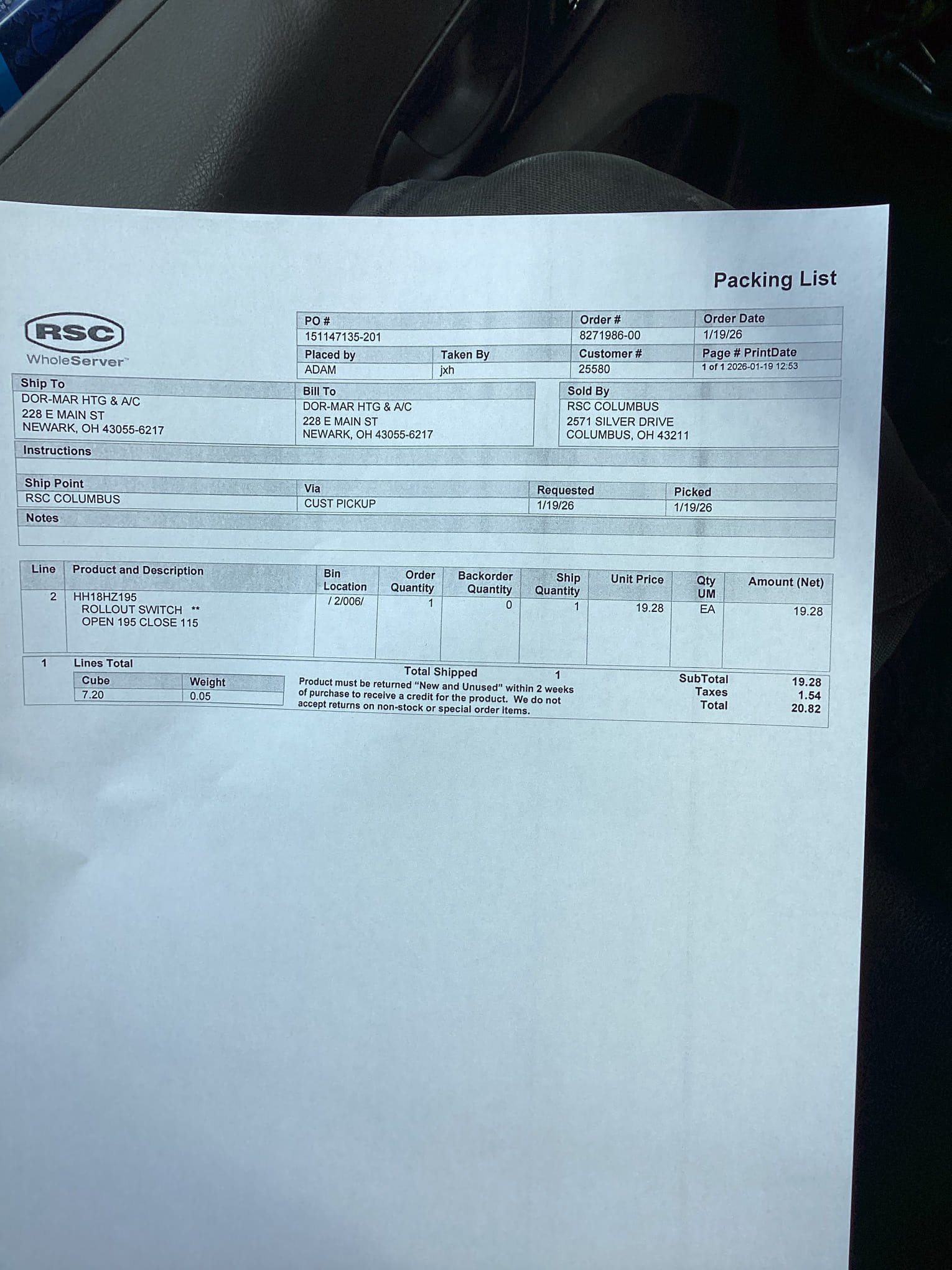 Packing List

RSC
WholeServer™

| PO # | | Order # | Order Date |
|---|---|---|---|
| 151147135-201 | | 8271986-00 | 1/19/26 |
| Placed by | Taken By | Customer # | Page # PrintDate |
| ADAM | jxh | 25580 | 1 of 1 2026-01-19 12:53 |

Ship To
DOR-MAR HTG & A/C
228 E MAIN ST
NEWARK, OH 43055-6217

Bill To
DOR-MAR HTG & A/C
228 E MAIN ST
NEWARK, OH 43055-6217

Sold By
RSC COLUMBUS
2571 SILVER DRIVE
COLUMBUS, OH 43211

Instructions

| Ship Point | Via | Requested | Picked |
|---|---|---|---|
| RSC COLUMBUS | CUST PICKUP | 1/19/26 | 1/19/26 |

Notes

| Line | Product and Description | Bin Location | Order Quantity | Backorder Quantity | Ship Quantity | Unit Price | Qty UM | Amount (Net) |
|---|---|---|---|---|---|---|---|---|
| 2 | HH18HZ195 ROLLOUT SWITCH ** OPEN 195 CLOSE 115 | / 2/006/ | 1 | 0 | 1 | 19.28 | EA | 19.28 |

1 Lines Total

| Cube | Weight |
|---|---|
| 7.20 | 0.05 |

Total Shipped 1

Product must be returned "New and Unused" within 2 weeks of purchase to receive a credit for the product. We do not accept returns on non-stock or special order items.

SubTotal 19.28
Taxes 1.54
Total 20.82